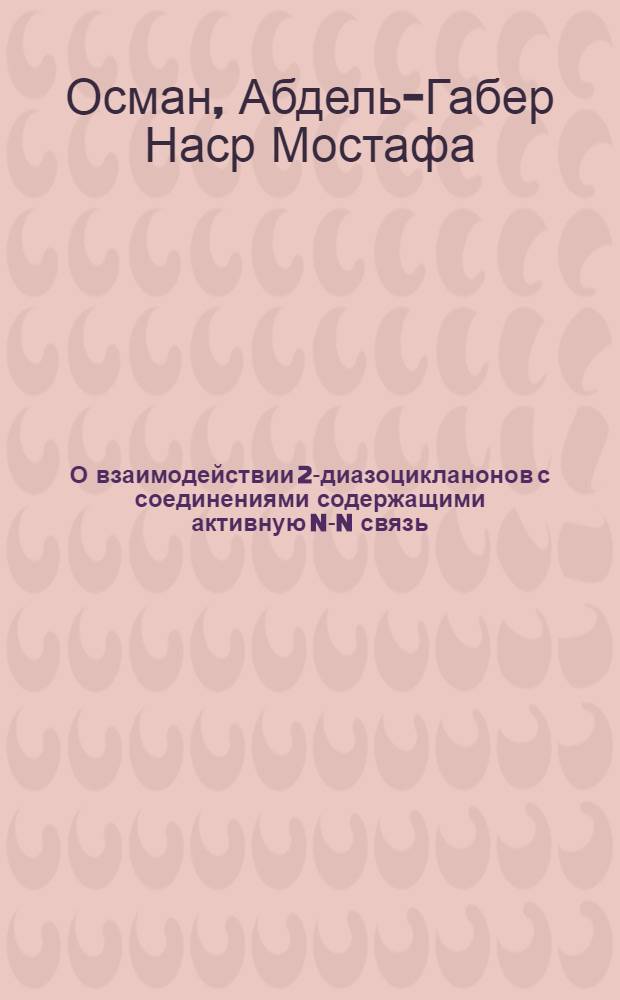 Осман, Абдель-Габер Наср Мостафа

О взаимодействии 2-диазоцикланонов с соединениями содержащими активную N-N связь